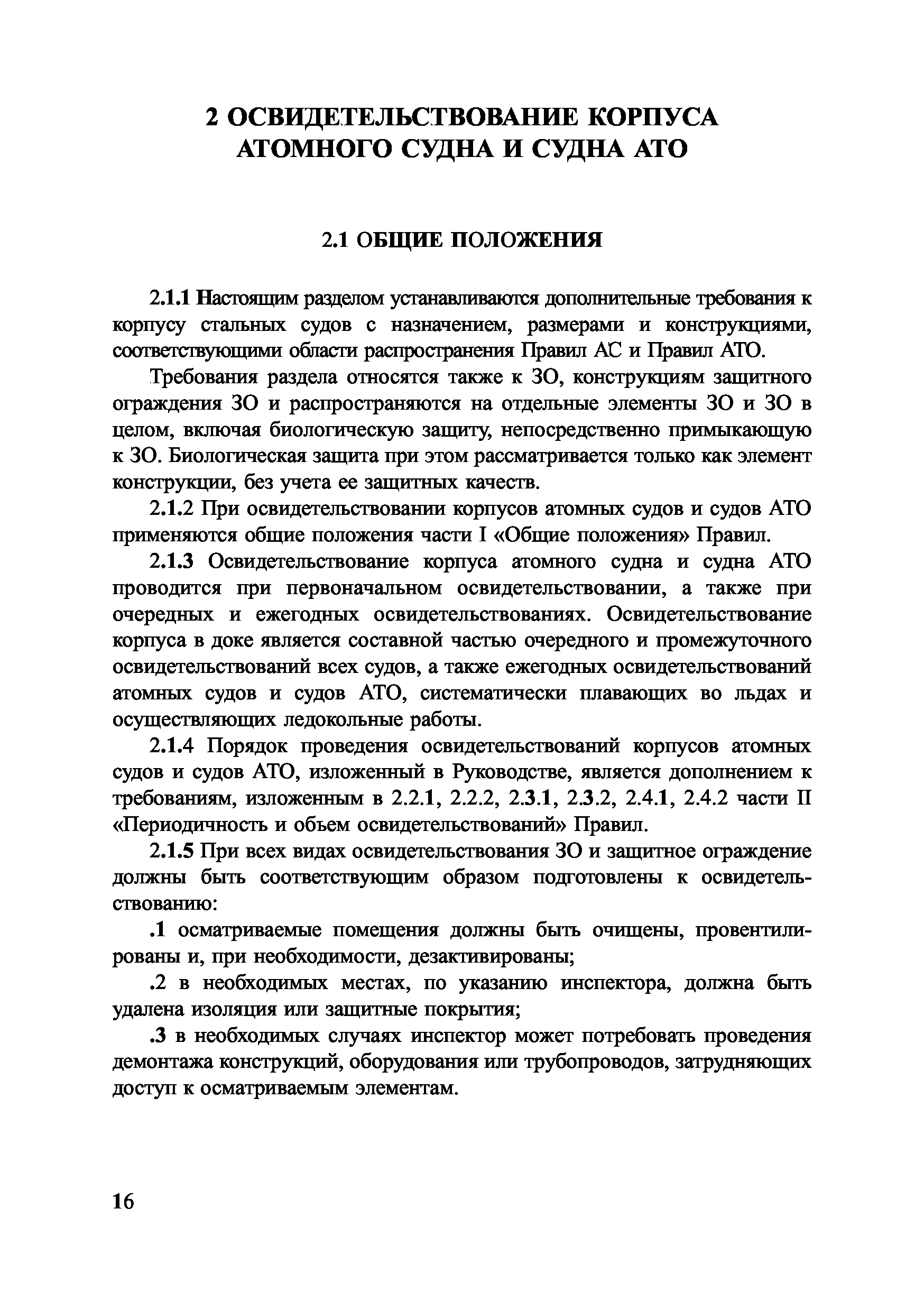 2 ОСВИДЕТЕЛЬСТВОВАНИЕ КОРПУСА АТОМНОГО СУДНА И СУДНА АТО

2.1 ОБЩИЕ ПОЛОЖЕНИЯ

2.1.1 Настоящим разделом устанавливаются дополнительные требования к корпусу стальных судов с назначением, размерами и конструкциями, соответствующими области распространения Правил АС и Правил АТО.

Требования раздела относятся также к ЗО, конструкциям защитного ограждения ЗО и распространяются на отдельные элементы ЗО и ЗО в целом, включая биологическую защиту, непосредственно примыкающую к ЗО. Биологическая защита при этом рассматривается только как элемент конструкции, без учета ее защитных качеств.

2.1.2 При освидетельствовании корпусов атомных судов и судов АТО применяются общие положения части I «Общие положения» Правил.

2.1.3 Освидетельствование корпуса атомного судна и судна АТО проводится при первоначальном освидетельствовании, а также при очередных и ежегодных освидетельствованиях. Освидетельствование корпуса в доке является составной частью очередного и промежуточного освидетельствований всех судов, а также ежегодных освидетельствований атомных судов и судов АТО, систематически плавающих во льдах и осуществляющих ледокольные работы.

2.1.4 Порядок проведения освидетельствований корпусов атомных судов и судов АТО, изложенный в Руководстве, является дополнением к требованиям, изложенным в 2.2.1, 2.2.2, 2.3.1, 2.3.2, 2.4.1, 2.4.2 части II «Периодичность и объем освидетельствований» Правил.

2.1.5 При всех видах освидетельствования ЗО и защитное ограждение должны быть соответствующим образом подготовлены к освидетельствованию:

.1 осматриваемые помещения должны быть очищены, провентилированы и, при необходимости, дезактивированы;

.2 в необходимых местах, по указанию инспектора, должна быть удалена изоляция или защитные покрытия;

.3 в необходимых случаях инспектор может потребовать проведения демонтажа конструкций, оборудования или трубопроводов, затрудняющих доступ к осматриваемым элементам.

16